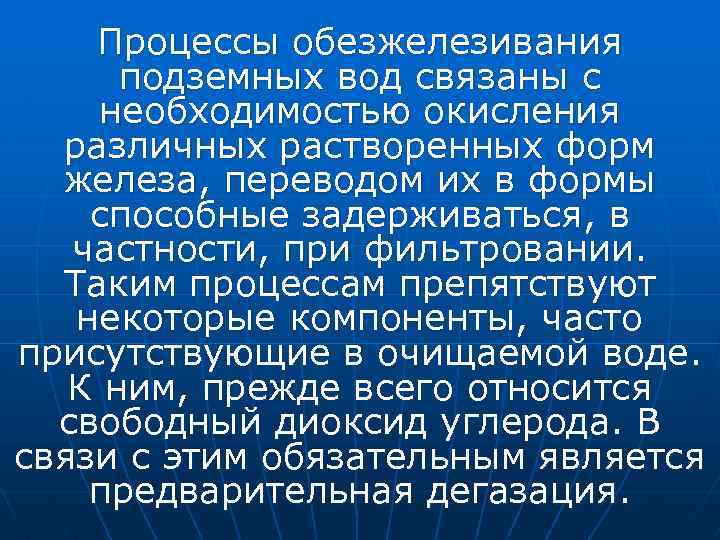 Процессы обезжелезивания подземных вод связаны с необходимостью окисления различных растворенных форм железа, переводом их в формы способные задерживаться, в частности, при фильтровании. Таким процессам препятствуют некоторые компоненты, часто присутствующие в очищаемой воде. К ним, прежде всего относится свободный диоксид углерода. В связи с этим обязательным является предварительная дегазация.